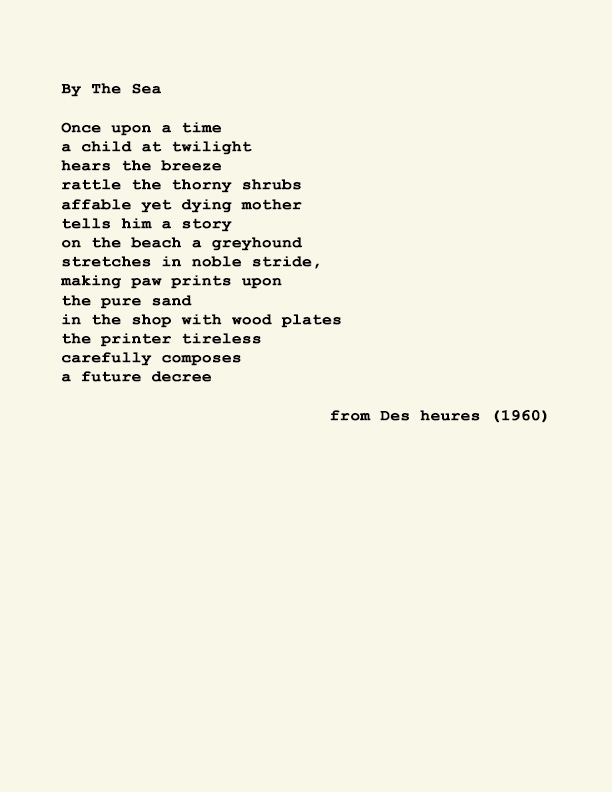 By The Sea

Once upon a time
a child at twilight
hears the breeze
rattle the thorny shrubs
affable yet dying mother
tells him a story
on the beach a greyhound
stretches in noble stride,
making paw prints upon
the pure sand
in the shop with wood plates
the printer tireless
carefully composes
a future decree

from Des heures (1960)